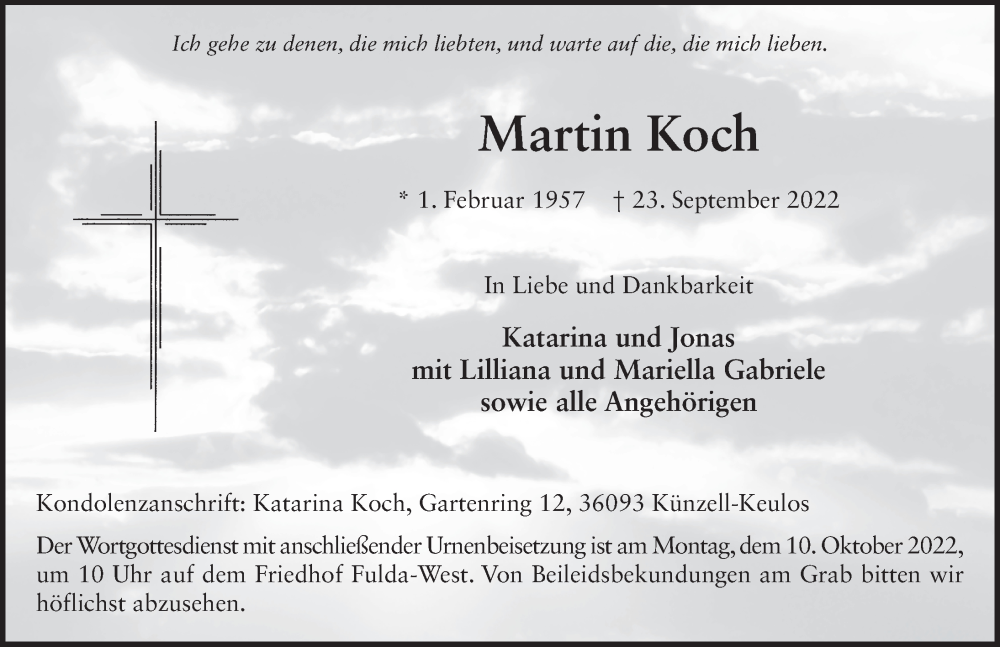 Ich gehe zu denen, die mich liebten, und warte auf die, die mich lieben.

Martin Koch

* 1. Februar 1957 † 23. September 2022

In Liebe und Dankbarkeit

Katarina und Jonas
mit Lilliana und Mariella Gabriele
sowie alle Angehörigen

Kondolenzanschrift: Katarina Koch, Gartenring 12, 36093 Künzell-Keulos

Der Wortgottesdienst mit anschließender Urnenbeisetzung ist am Montag, dem 10. Oktober 2022, um 10 Uhr auf dem Friedhof Fulda-West. Von Beileidsbekundungen am Grab bitten wir höflichst abzusehen.